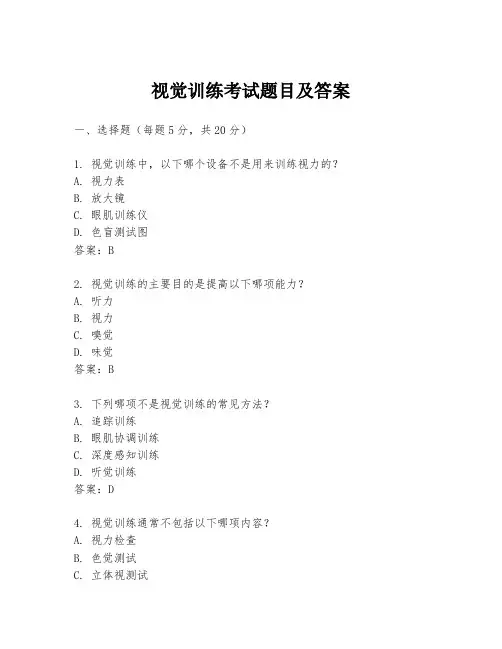 视觉训练考试题目及答案

一、选择题（每题5分，共20分）

1. 视觉训练中，以下哪个设备不是用来训练视力的？
A. 视力表
B. 放大镜
C. 眼肌训练仪
D. 色盲测试图
答案：B

2. 视觉训练的主要目的是提高以下哪项能力？
A. 听力
B. 视力
C. 嗅觉
D. 味觉
答案：B

3. 下列哪项不是视觉训练的常见方法？
A. 追踪训练
B. 眼肌协调训练
C. 深度感知训练
D. 听觉训练
答案：D

4. 视觉训练通常不包括以下哪项内容？
A. 视力检查
B. 色觉测试
C. 立体视测试